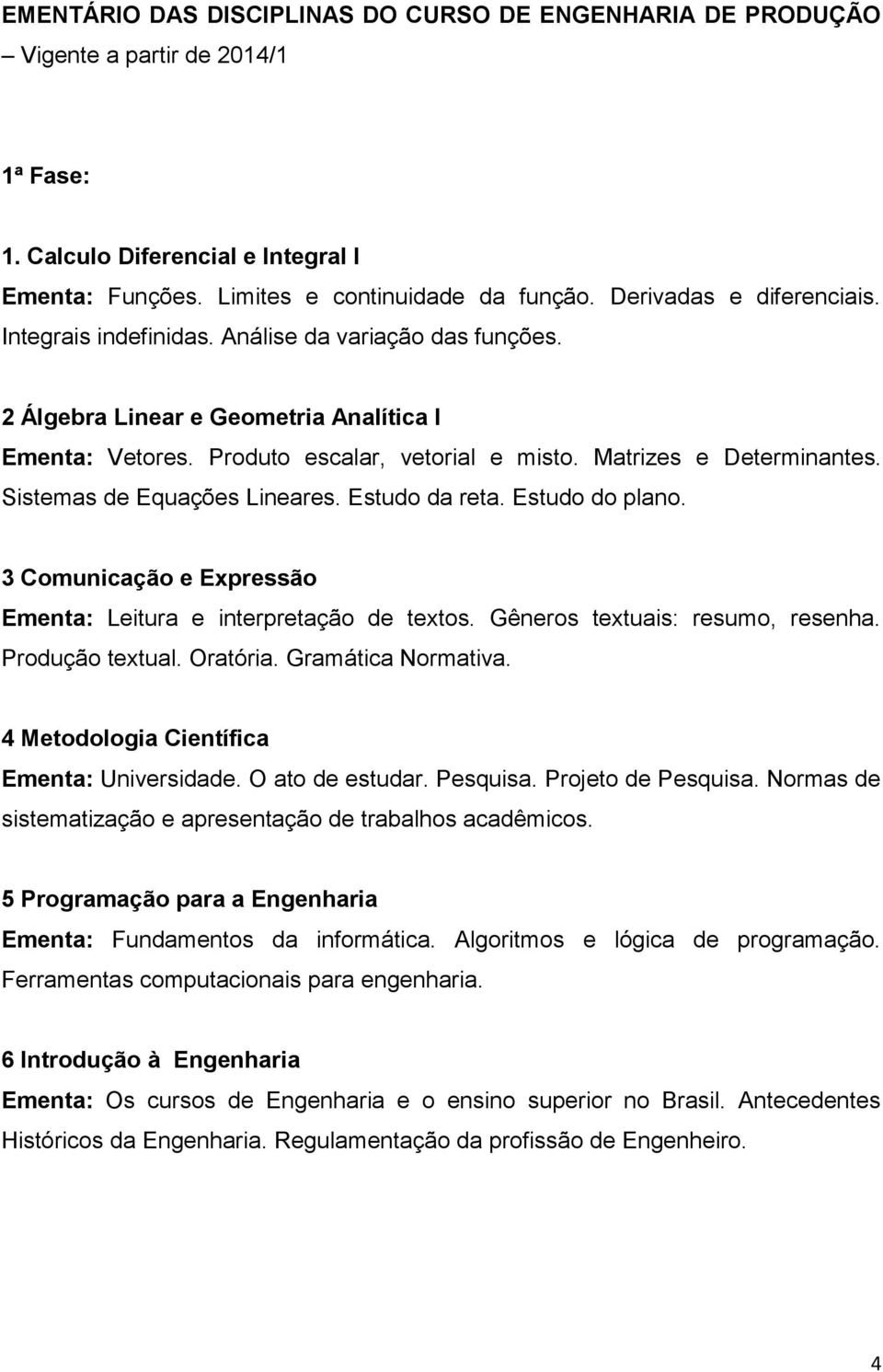 EMENTÁRIO DAS DISCIPLINAS DO CURSO DE ENGENHARIA DE PRODUÇÃO – Vigente a partir de 2014/1

1ª Fase:

1. Calculo Diferencial e Integral I
Ementa: Funções. Limites e continuidade da função. Derivadas e diferenciais. Integrais indefinidas. Análise da variação das funções.

2 Álgebra Linear e Geometria Analítica I
Ementa: Vetores. Produto escalar, vetorial e misto. Matrizes e Determinantes. Sistemas de Equações Lineares. Estudo da reta. Estudo do plano.

3 Comunicação e Expressão
Ementa: Leitura e interpretação de textos. Gêneros textuais: resumo, resenha. Produção textual. Oratória. Gramática Normativa.

4 Metodologia Científica
Ementa: Universidade. O ato de estudar. Pesquisa. Projeto de Pesquisa. Normas de sistematização e apresentação de trabalhos acadêmicos.

5 Programação para a Engenharia
Ementa: Fundamentos da informática. Algoritmos e lógica de programação. Ferramentas computacionais para engenharia.

6 Introdução à Engenharia
Ementa: Os cursos de Engenharia e o ensino superior no Brasil. Antecedentes Históricos da Engenharia. Regulamentação da profissão de Engenheiro.

4